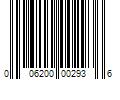 0 06200 00293 6